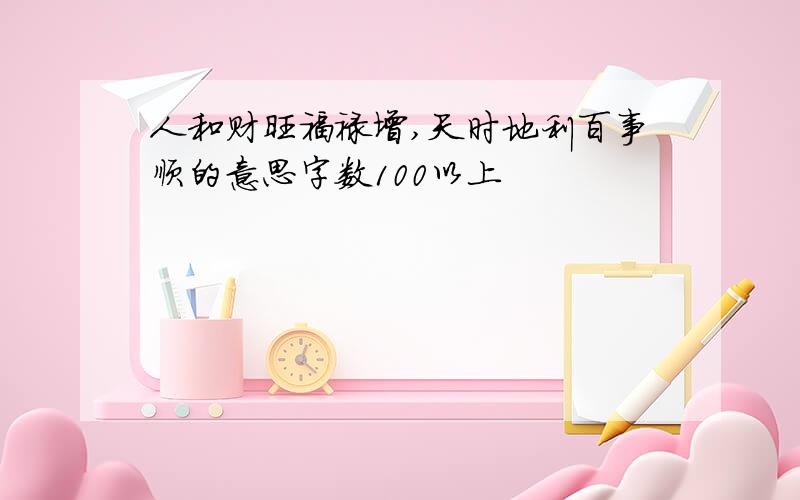 人和财旺福禄增,天时地利百事顺的意思字数100以上